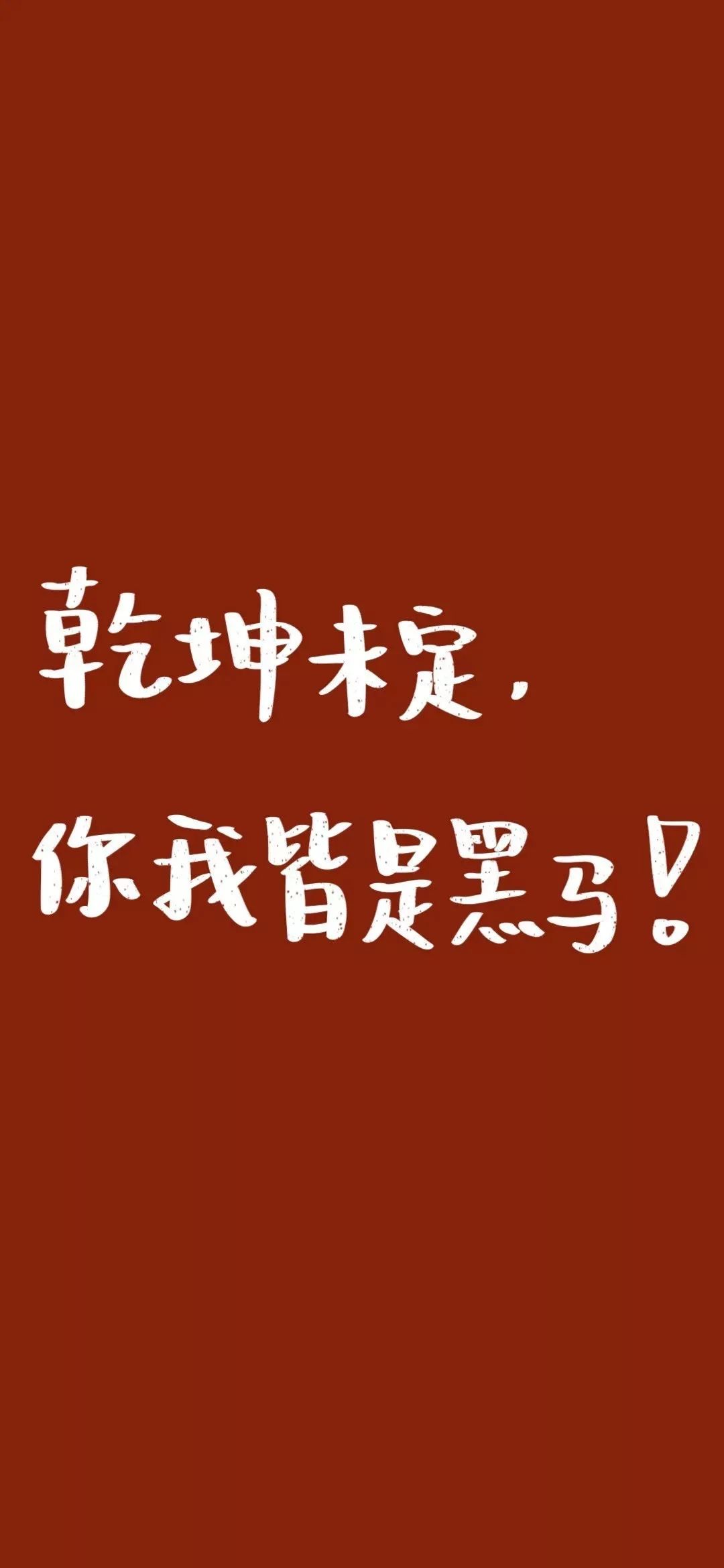 乾坤未定，
你我皆是黑马！